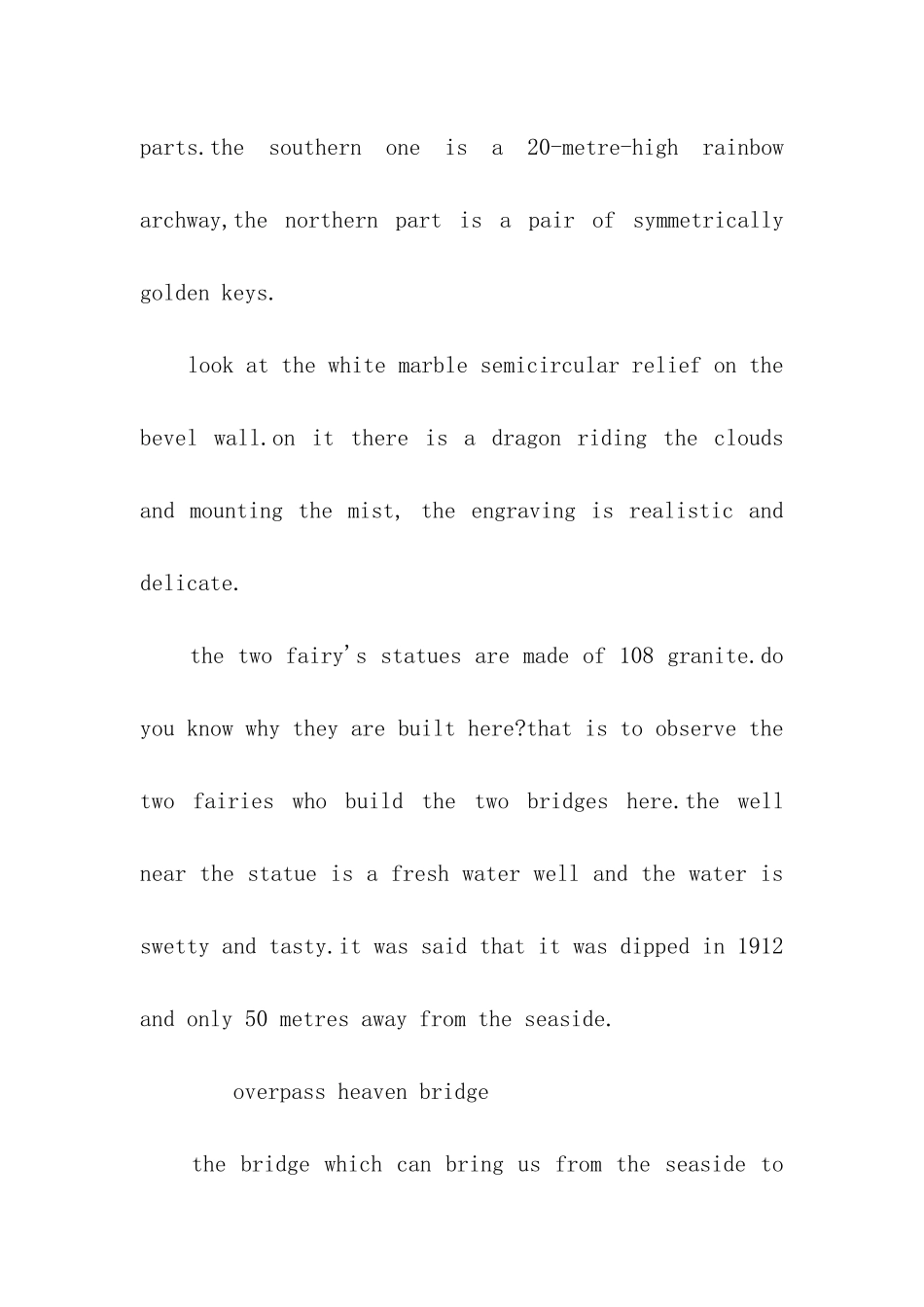 parts.the southern one is a 20-metre-high rainbow archway,the northern part is a pair of symmetrically golden keys.

look at the white marble semicircular relief on the bevel wall.on it there is a dragon riding the clouds and mounting the mist, the engraving is realistic and delicate.

the two fairy's statues are made of 108 granite.do you know why they are built here?that is to observe the two fairies who build the two bridges here.the well near the statue is a fresh water well and the water is swetty and tasty.it was said that it was dipped in 1912 and only 50 metres away from the seaside.

overpass heaven bridge

the bridge which can bring us from the seaside to